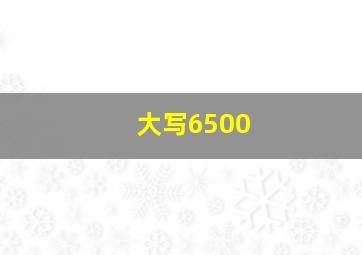 大写6500